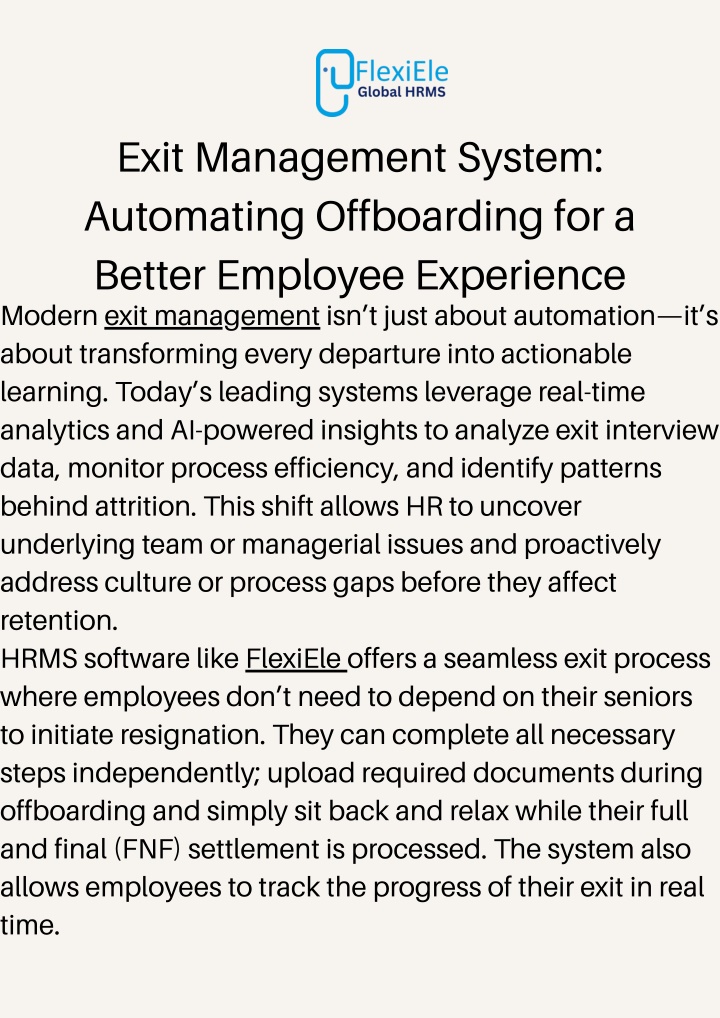 FlexiEle
Global HRMS

Exit Management System: Automating Offboarding for a Better Employee Experience

Modern exit management isn't just about automation—it's about transforming every departure into actionable learning. Today's leading systems leverage real-time analytics and AI-powered insights to analyze exit interview data, monitor process efficiency, and identify patterns behind attrition. This shift allows HR to uncover underlying team or managerial issues and proactively address culture or process gaps before they affect retention.

HRMS software like FlexiEle offers a seamless exit process where employees don't need to depend on their seniors to initiate resignation. They can complete all necessary steps independently; upload required documents during offboarding and simply sit back and relax while their full and final (FNF) settlement is processed. The system also allows employees to track the progress of their exit in real time.